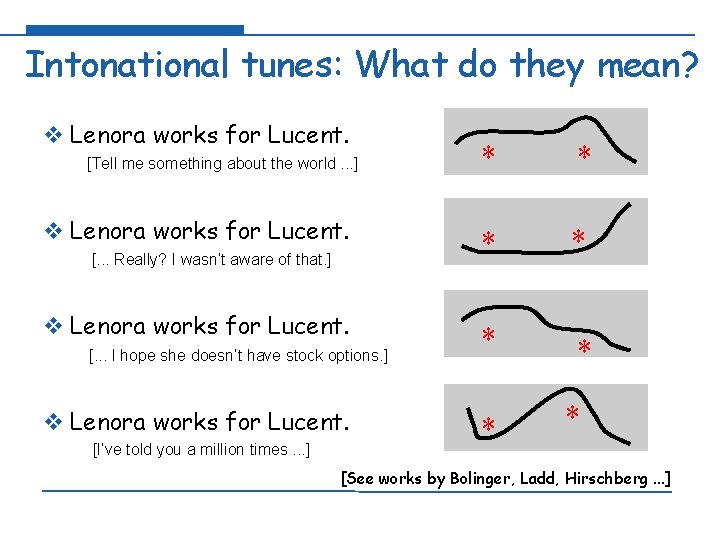 Intonational tunes: What do they mean?

❖ Lenora works for Lucent.
[Tell me something about the world ...]

\* \*

❖ Lenora works for Lucent.
[... Really? I wasn't aware of that.]

\* \*

❖ Lenora works for Lucent.
[... I hope she doesn't have stock options.]

\* \*

❖ Lenora works for Lucent.
[I've told you a million times ...]

\* \*

[See works by Bolinger, Ladd, Hirschberg ...]